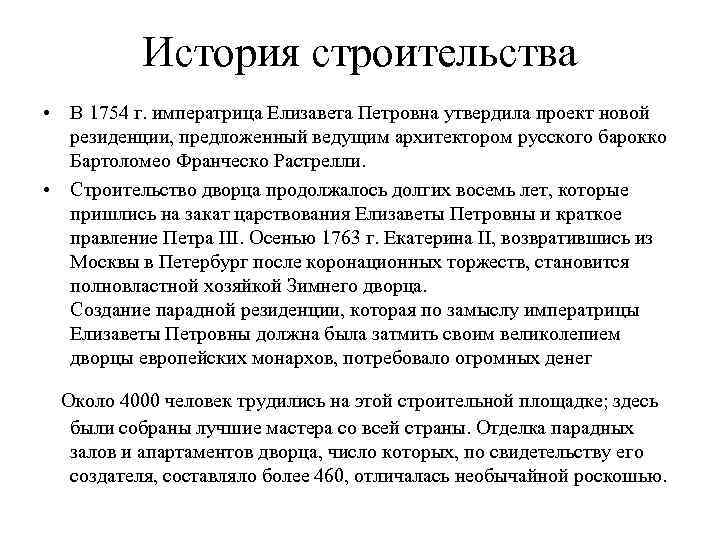 История строительства

• В 1754 г. императрица Елизавета Петровна утвердила проект новой резиденции, предложенный ведущим архитектором русского барокко Бартоломео Франческо Растрелли.

• Строительство дворца продолжалось долгих восемь лет, которые пришлись на закат царствования Елизаветы Петровны и краткое правление Петра III. Осенью 1763 г. Екатерина II, возвратившись из Москвы в Петербург после коронационных торжеств, становится полновластной хозяйкой Зимнего дворца.
Создание парадной резиденции, которая по замыслу императрицы Елизаветы Петровны должна была затмить своим великолепием дворцы европейских монархов, потребовало огромных денег

Около 4000 человек трудились на этой строительной площадке; здесь были собраны лучшие мастера со всей страны. Отделка парадных залов и апартаментов дворца, число которых, по свидетельству его создателя, составляло более 460, отличалась необычайной роскошью.